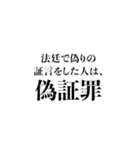 法廷で偽りの
証言をした人は、
偽証罪